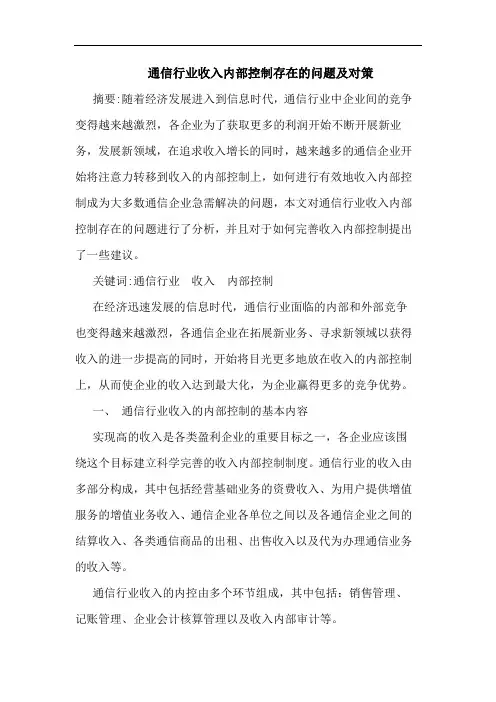 通信行业收入内部控制存在的问题及对策

摘要:随着经济发展进入到信息时代，通信行业中企业间的竞争变得越来越激烈，各企业为了获取更多的利润开始不断开展新业务，发展新领域，在追求收入增长的同时，越来越多的通信企业开始将注意力转移到收入的内部控制上，如何进行有效地收入内部控制成为大多数通信企业急需解决的问题，本文对通信行业收入内部控制存在的问题进行了分析，并且对于如何完善收入内部控制提出了一些建议。

关键词:通信行业　收入　内部控制

在经济迅速发展的信息时代，通信行业面临的内部和外部竞争也变得越来越激烈，各通信企业在拓展新业务、寻求新领域以获得收入的进一步提高的同时，开始将目光更多地放在收入的内部控制上，从而使企业的收入达到最大化，为企业赢得更多的竞争优势。

一、 通信行业收入的内部控制的基本内容

实现高的收入是各类盈利企业的重要目标之一，各企业应该围绕这个目标建立科学完善的收入内部控制制度。通信行业的收入由多部分构成，其中包括经营基础业务的资费收入、为用户提供增值服务的增值业务收入、通信企业各单位之间以及各通信企业之间的结算收入、各类通信商品的出租、出售收入以及代为办理通信业务的收入等。

通信行业收入的内控由多个环节组成，其中包括：销售管理、记账管理、企业会计核算管理以及收入内部审计等。